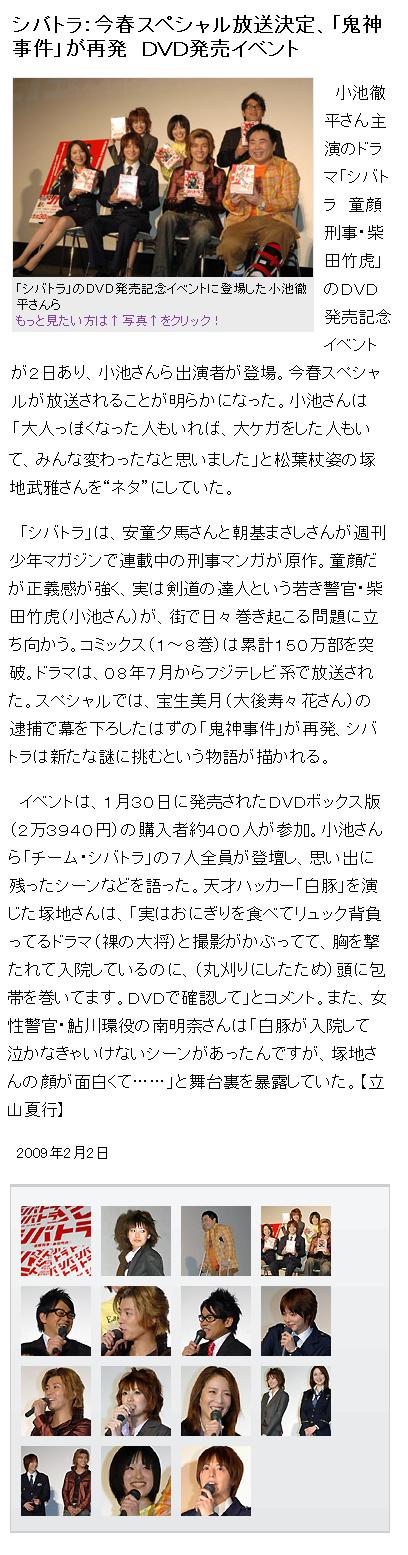 シバトラ：今春スペシャル放送決定、「鬼神事件」が再発 DVD発売イベント

「シバトラ」のDVD発売記念イベントに登場した小池徹平さんら
もっと見たい方は↑写真↑をクリック！

小池徹平さん主演のドラマ「シバトラ 童顔刑事・柴田竹虎」のDVD発売記念イベントが2日あり、小池さんら出演者が登場。今春スペシャルが放送されることが明らかになった。小池さんは「大人っぽくなった人もいれば、大ケガをした人もいて、みんな変わったなと思いました」と松葉杖姿の塚地武雅さんを“ネタ”にしていた。

「シバトラ」は、安童夕馬さんと朝基まさしさんが週刊少年マガジンで連載中の刑事マンガが原作。童顔だが正義感が強く、実は剣道の達人という若き警官・柴田竹虎（小池さん）が、街で日々巻き起こる問題に立ち向かう。コミックス（1～8巻）は累計150万部を突破。ドラマは、08年7月からフジテレビ系で放送された。スペシャルでは、宝生美月（大後寿々花さん）の逮捕で幕を下ろしたはずの「鬼神事件」が再発、シバトラは新たな謎に挑むという物語が描かれる。

イベントは、1月30日に発売されたDVDボックス版（2万3940円）の購入者約400人が参加。小池さんら「チーム・シバトラ」の7人全員が登壇し、思い出に残ったシーンなどを語った。天才ハッカー「白豚」を演じた塚地さんは、「実はおにぎりを食べてリュック背負ってるドラマ（裸の大将）と撮影がかぶってて、胸を撃たれて入院しているのに、（丸刈りにしたため）頭に包帯を巻いてます。DVDで確認して」とコメント。また、女性警官・鮎川環役の南明奈さんは「白豚が入院して泣かなきゃいけないシーンがあったんですが、塚地さんの顔が面白くて……」と舞台裏を暴露していた。【立山夏行】

2009年2月2日